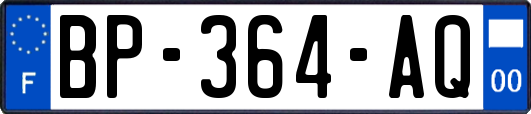 F
BP-364-AQ
00